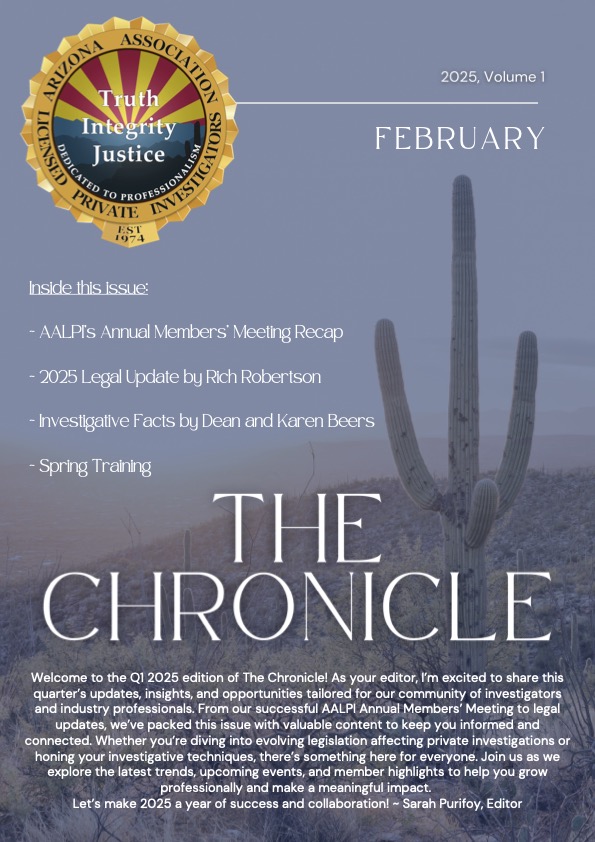 ARIZONA ASSOCIATION LICENSED PRIVATE INVESTIGATORS
Truth Integrity Justice
DEDICATED TO PROFESSIONALISM
EST 1974

2025, Volume 1

FEBRUARY

Inside this issue:

- AALPI's Annual Members' Meeting Recap

- 2025 Legal Update by Rich Robertson

- Investigative Facts by Dean and Karen Beers

- Spring Training

THE CHRONICLE

Welcome to the Q1 2025 edition of The Chronicle! As your editor, I'm excited to share this quarter's updates, insights, and opportunities tailored for our community of investigators and industry professionals. From our successful AALPI Annual Members' Meeting to legal updates, we've packed this issue with valuable content to keep you informed and connected. Whether you're diving into evolving legislation affecting private investigations or honing your investigative techniques, there's something here for everyone. Join us as we explore the latest trends, upcoming events, and member highlights to help you grow professionally and make a meaningful impact.
Let's make 2025 a year of success and collaboration! ~ Sarah Purifoy, Editor